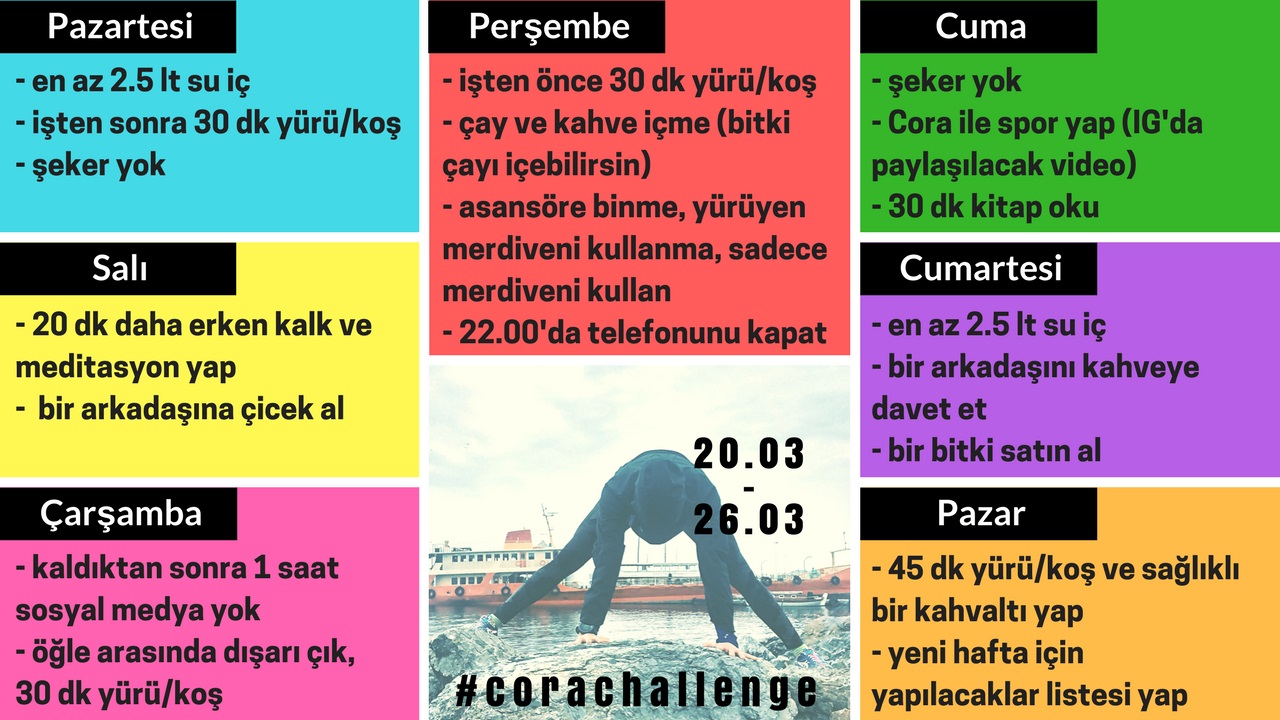 Pazartesi

- en az 2.5 lt su iç
- işten sonra 30 dk yürü/koş
- şeker yok

Salı

- 20 dk daha erken kalk ve meditasyon yap
- bir arkadaşına çicek al

Çarşamba

- kaldıktan sonra 1 saat sosyal medya yok
- öğle arasında dışarı çık, 30 dk yürü/koş

Perşembe

- işten önce 30 dk yürü/koş
- çay ve kahve içme (bitki çayı içebilirsin)
- asansöre binme, yürüyen merdiveni kullanma, sadece merdiveni kullan
- 22.00'da telefonunu kapat

20.03
-
26.03

#corachallenge

Cuma

- şeker yok
- Cora ile spor yap (IG'da paylaşılacak video)
- 30 dk kitap oku

Cumartesi

- en az 2.5 lt su iç
- bir arkadaşını kahveye davet et
- bir bitki satın al

Pazar

- 45 dk yürü/koş ve sağlıklı bir kahvaltı yap
- yeni hafta için yapılacaklar listesi yap